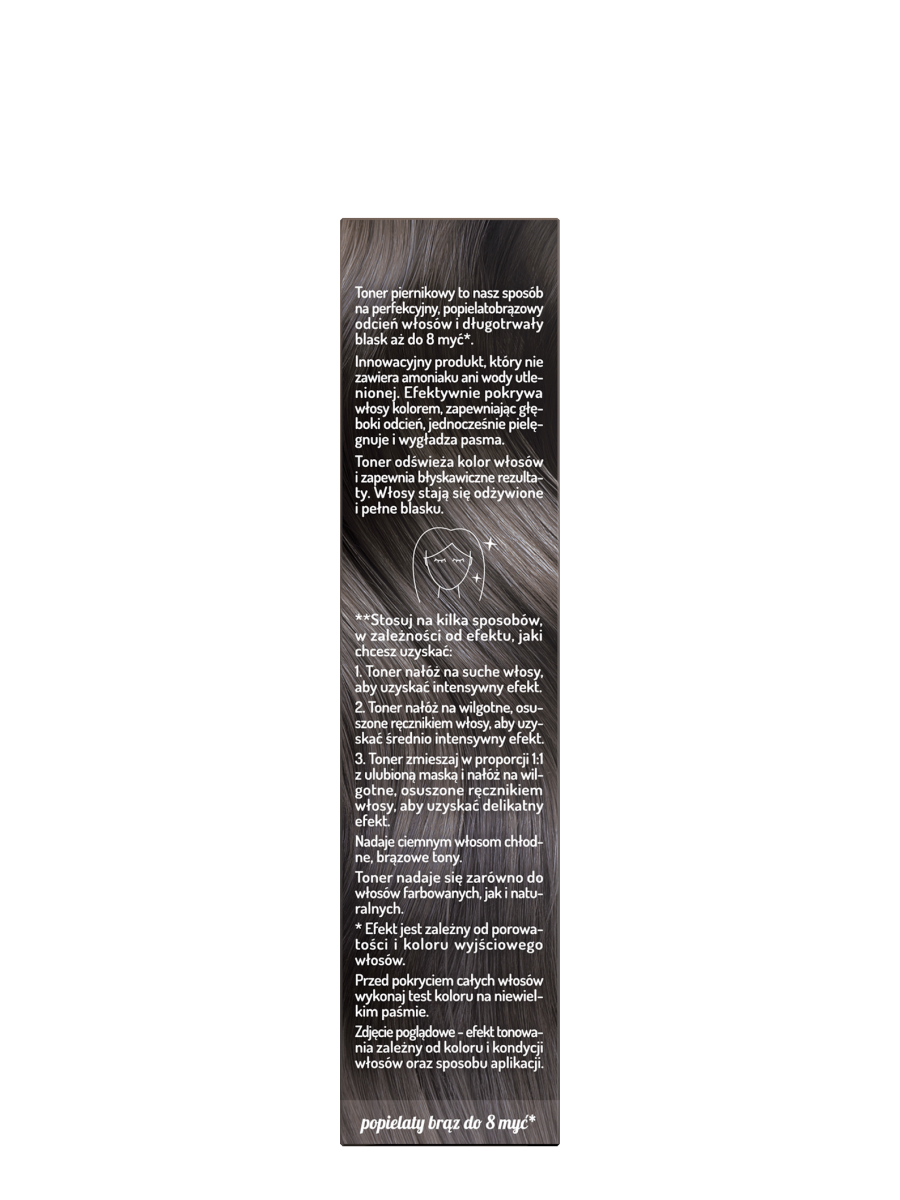 Toner piernikowy to nasz sposób na perfekcyjny, popielatobrązowy odcień włosów i długotrwały blask aż do 8 myć*.

Innowacyjny produkt, który nie zawiera amoniaku ani wody utlenionej. Efektywnie pokrywa włosy kolorem, zapewniając głęboki odcień, jednocześnie pielęgnuje i wygładza pasma.

Toner odświeża kolor włosów i zapewnia błyskawiczne rezultaty. Włosy stają się odżywione i pełne blasku.

**Stosuj na kilka sposobów, w zależności od efektu, jaki chcesz uzyskać:

1. Toner nałóż na suche włosy, aby uzyskać intensywny efekt.

2. Toner nałóż na wilgotne, osuszone ręcznikiem włosy, aby uzyskać średnio intensywny efekt.

3. Toner zmieszaj w proporcji 1:1 z ulubioną maską i nałóż na wilgotne, osuszone ręcznikiem włosy, aby uzyskać delikatny efekt.

Nadaje ciemnym włosom chłodne, brązowe tony.

Toner nadaje się zarówno do włosów farbowanych, jak i naturalnych.

* Efekt jest zależny od porowatości i koloru wyjściowego włosów.

Przed pokryciem całych włosów wykonaj test koloru na niewielkim paśmie.

Zdjęcie poglądowe - efekt tonowania zależny od koloru i kondycji włosów oraz sposobu aplikacji.

popielaty brąz do 8 myć*